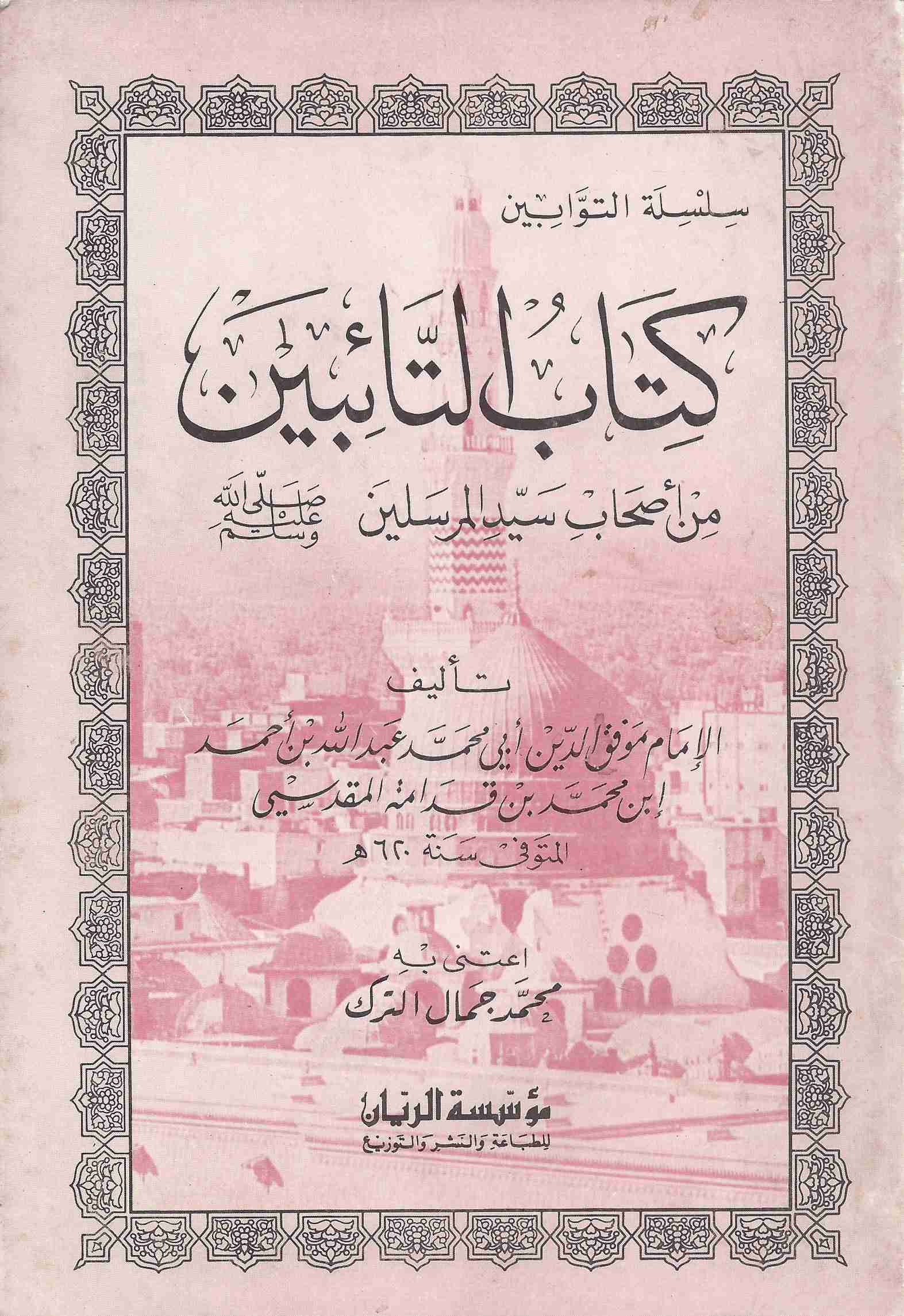 سلسلة التوابين

كتاب التائبين

من أصحاب سيد المرسلين صلى الله عليه وسلم

تأليف

الإمام موفق الدين أبي محمد عبد الله بن أحمد ابن محمد بن قدامة المقدسي

المتوفى سنة ٦٢٠ هـ

اعتنى به

محمد جمال الترك

مؤسسة الريان

للطباعة والنشر والتوزيع